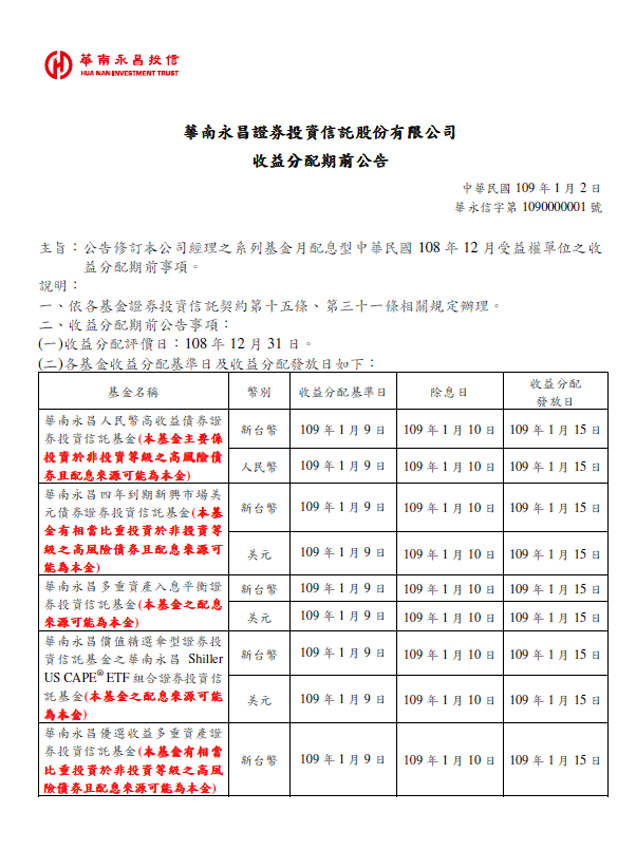 華南永昌投信
HUA NAN INVESTMENT TRUST

華南永昌證券投資信託股份有限公司
收益分配期前公告

中華民國 109 年 1 月 2 日
華永信字第 1090000001 號

主旨：公告修訂本公司經理之系列基金月配息型中華民國 108 年 12 月受益權單位之收益分配期前事項。
說明：
一、依各基金證券投資信託契約第十五條、第三十一條相關規定辦理。
二、收益分配期前公告事項：
(一)收益分配評價日：108 年 12 月 31 日。
(二)各基金收益分配基準日及收益分配發放日如下：

| 基金名稱 | 幣別 | 收益分配基準日 | 除息日 | 收益分配發放日 |
|---|---|---|---|---|
| 華南永昌人民幣高收益債券證券投資信託基金(本基金主要係投資於非投資等級之高風險債券且配息來源可能為本金) | 新台幣 | 109 年 1 月 9 日 | 109 年 1 月 10 日 | 109 年 1 月 15 日 |
| | 人民幣 | 109 年 1 月 9 日 | 109 年 1 月 10 日 | 109 年 1 月 15 日 |
| 華南永昌四年到期新興市場美元債券證券投資信託基金(本基金有相當比重投資於非投資等級之高風險債券且配息來源可能為本金) | 新台幣 | 109 年 1 月 9 日 | 109 年 1 月 10 日 | 109 年 1 月 15 日 |
| | 美元 | 109 年 1 月 9 日 | 109 年 1 月 10 日 | 109 年 1 月 15 日 |
| 華南永昌多重資產入息平衡證券投資信託基金(本基金之配息來源可能為本金) | 新台幣 | 109 年 1 月 9 日 | 109 年 1 月 10 日 | 109 年 1 月 15 日 |
| | 美元 | 109 年 1 月 9 日 | 109 年 1 月 10 日 | 109 年 1 月 15 日 |
| 華南永昌價值精選傘型證券投資信託基金之華南永昌 Shiller US CAPE® ETF 組合證券投資信託基金(本基金之配息來源可能為本金) | 新台幣 | 109 年 1 月 9 日 | 109 年 1 月 10 日 | 109 年 1 月 15 日 |
| | 美元 | 109 年 1 月 9 日 | 109 年 1 月 10 日 | 109 年 1 月 15 日 |
| 華南永昌優選收益多重資產證券投資信託基金(本基金有相當比重投資於非投資等級之高風險債券且配息來源可能為本金) | 新台幣 | 109 年 1 月 9 日 | 109 年 1 月 10 日 | 109 年 1 月 15 日 |